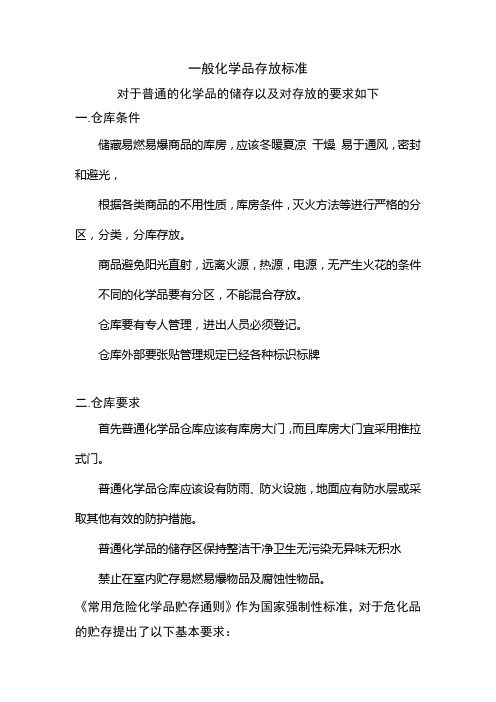 一般化学品存放标准

对于普通的化学品的储存以及对存放的要求如下

一.仓库条件

储藏易燃易爆商品的库房，应该冬暖夏凉 干燥 易于通风，密封和避光，

根据各类商品的不用性质，库房条件，灭火方法等进行严格的分区，分类，分库存放。

商品避免阳光直射，远离火源，热源，电源，无产生火花的条件

不同的化学品要有分区，不能混合存放。

仓库要有专人管理，进出人员必须登记。

仓库外部要张贴管理规定已经各种标识标牌

二.仓库要求

首先普通化学品仓库应该有库房大门，而且库房大门宜采用推拉式门。

普通化学品仓库应该设有防雨、防火设施，地面应有防水层或采取其他有效的防护措施。

普通化学品的储存区保持整洁干净卫生无污染无异味无积水

禁止在室内贮存易燃易爆物品及腐蚀性物品。

《常用危险化学品贮存通则》作为国家强制性标准，对于危化品的贮存提出了以下基本要求：